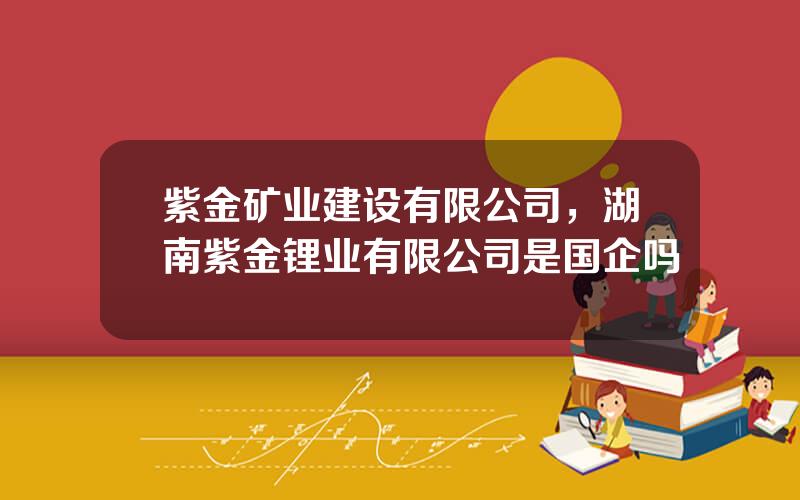 紫金矿业建设有限公司，湖南紫金锂业有限公司是国企吗